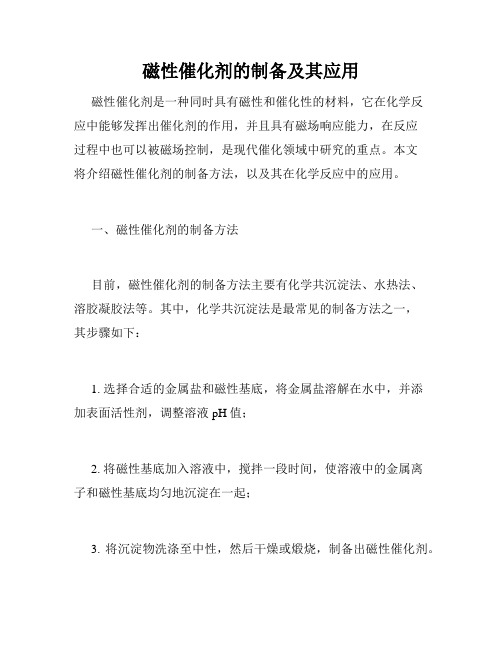 磁性催化剂的制备及其应用

磁性催化剂是一种同时具有磁性和催化性的材料，它在化学反应中能够发挥出催化剂的作用，并且具有磁场响应能力，在反应过程中也可以被磁场控制，是现代催化领域中研究的重点。本文将介绍磁性催化剂的制备方法，以及其在化学反应中的应用。

一、磁性催化剂的制备方法

目前，磁性催化剂的制备方法主要有化学共沉淀法、水热法、溶胶凝胶法等。其中，化学共沉淀法是最常见的制备方法之一，其步骤如下：

1. 选择合适的金属盐和磁性基底，将金属盐溶解在水中，并添加表面活性剂，调整溶液 pH 值；

2. 将磁性基底加入溶液中，搅拌一段时间，使溶液中的金属离子和磁性基底均匀地沉淀在一起；

3. 将沉淀物洗涤至中性，然后干燥或煅烧，制备出磁性催化剂。